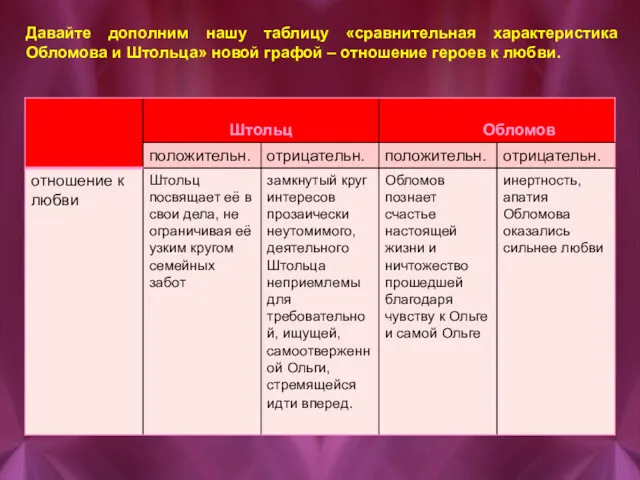 Давайте дополним нашу таблицу «сравнительная характеристика Обломова и Штольца» новой графой – отношение героев к любви.

| | Штольц | | Обломов | |
|---|---|---|---|---|
| | положительн. | отрицательн. | положительн. | отрицательн. |
| отношение к любви | Штольц посвящает её в свои дела, не ограничивая её узким кругом семейных забот | замкнутый круг интересов прозаически неутомимого, деятельного Штольца неприемлемы для требовательной, ищущей, самоотверженной Ольги, стремящейся идти вперед. | Обломов познает счастье настоящей жизни и ничтожество прошедшей благодаря чувству к Ольге и самой Ольге | инертность, апатия Обломова оказались сильнее любви |